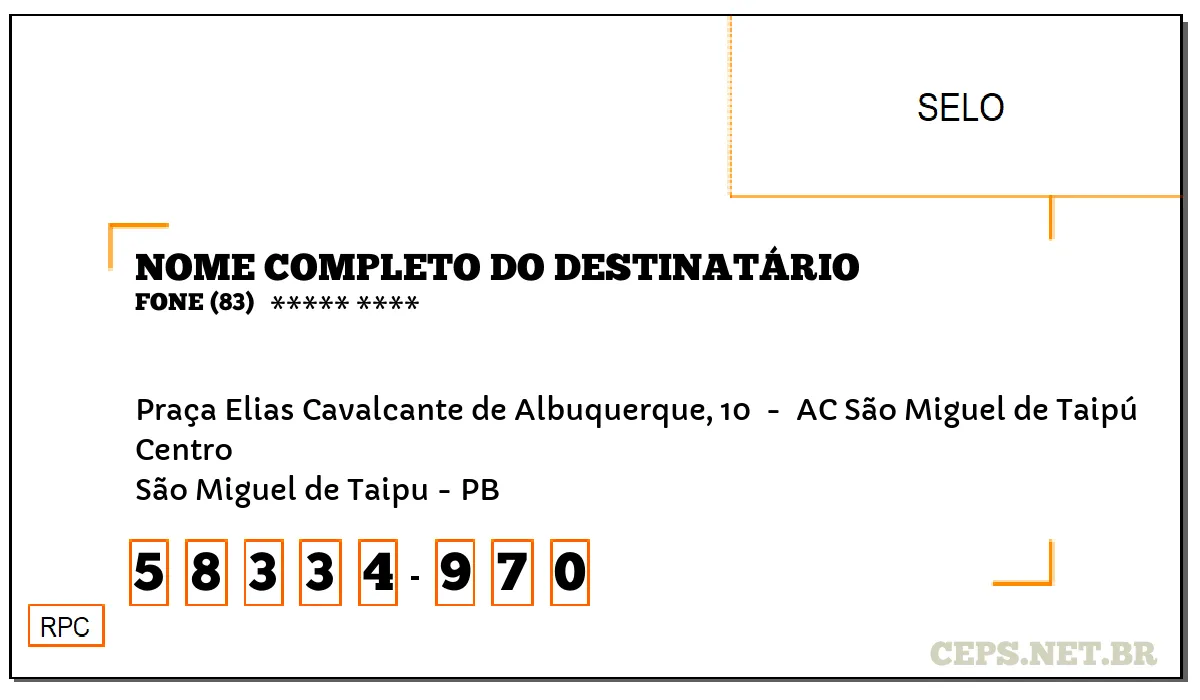 SELO

NOME COMPLETO DO DESTINATÁRIO
FONE (83) ***** ****

Praça Elias Cavalcante de Albuquerque, 10 - AC São Miguel de Taipú
Centro
São Miguel de Taipu - PB

5 8 3 3 4 - 9 7 0

RPC

CEPS.NET.BR